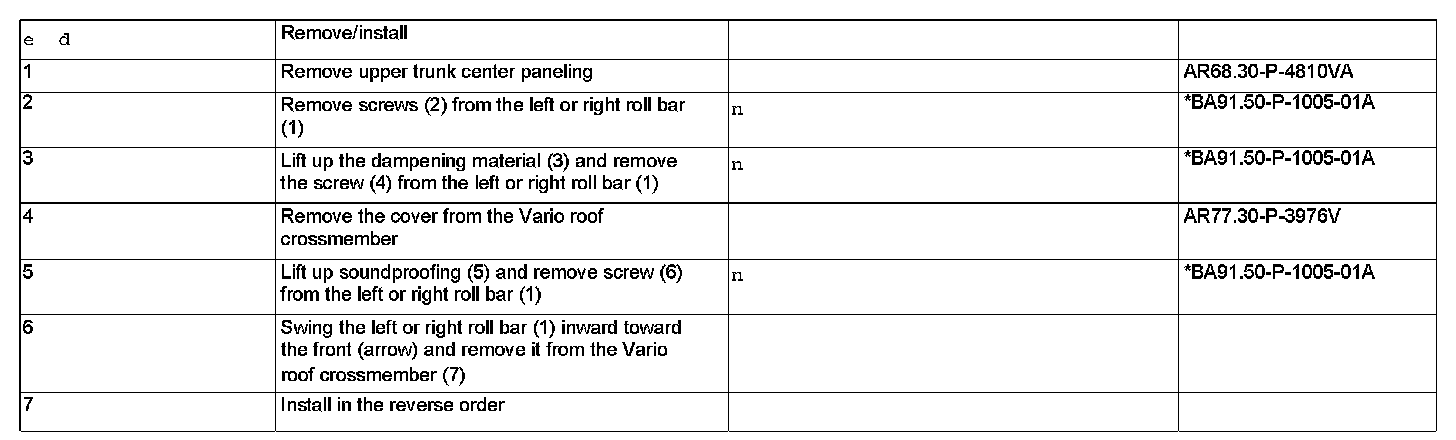 | e d | Remove/install | | |
|---|---|---|---|
| 1 | Remove upper trunk center paneling | | AR68.30-P-4810VA |
| 2 | Remove screws (2) from the left or right roll bar (1) | n | *BA91.50-P-1005-01A |
| 3 | Lift up the dampening material (3) and remove the screw (4) from the left or right roll bar (1) | n | *BA91.50-P-1005-01A |
| 4 | Remove the cover from the Vario roof crossmember | | AR77.30-P-3976V |
| 5 | Lift up soundproofing (5) and remove screw (6) from the left or right roll bar (1) | n | *BA91.50-P-1005-01A |
| 6 | Swing the left or right roll bar (1) inward toward the front (arrow) and remove it from the Vario roof crossmember (7) | | |
| 7 | Install in the reverse order | | |